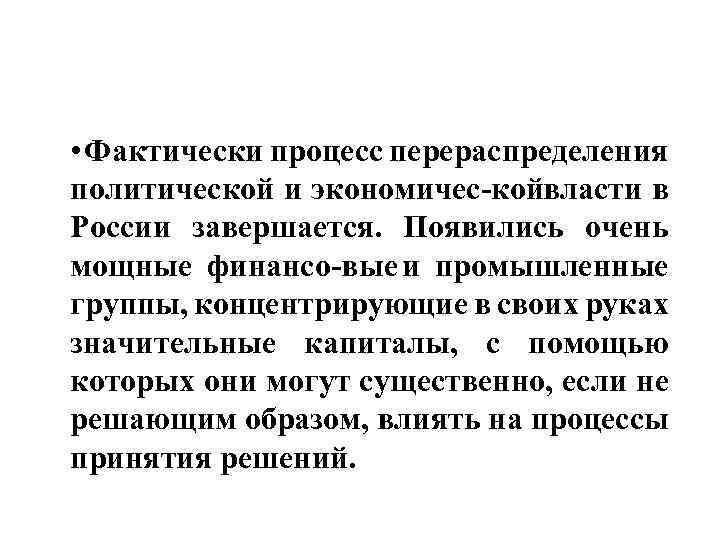 •Фактически процесс перераспределения политической и экономичес-койвласти в России завершается. Появились очень мощные финансо-выеи промышленные группы, концентрирующие в своих руках значительные капиталы, с помощью которых они могут существенно, если не решающим образом, влиять на процессы принятия решений.